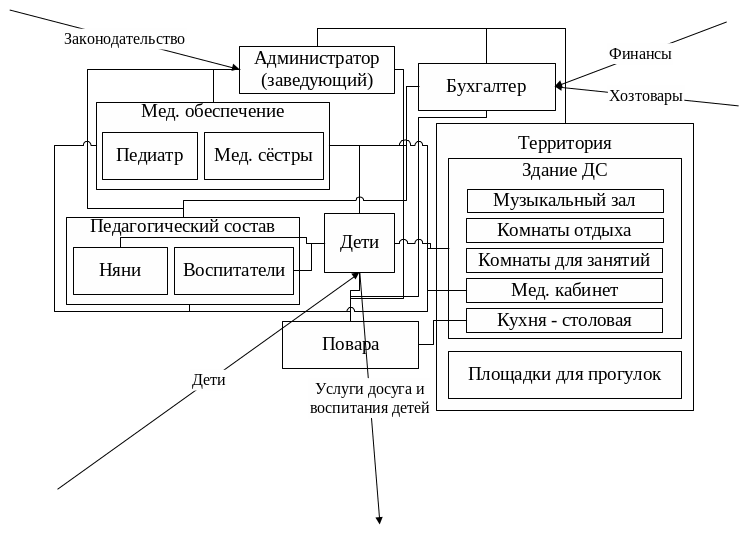 Законодательство

Администратор (заведующий)

Финансы

Бухгалтер

Хозтовары

Мед. обеспечение

Педиатр

Мед. сёстры

Территория

Здание ДС

Музыкальный зал

Комнаты отдыха

Комнаты для занятий

Мед. кабинет

Кухня - столовая

Площадки для прогулок

Педагогический состав

Няни

Воспитатели

Дети

Повара

Дети

Услуги досуга и воспитания детей